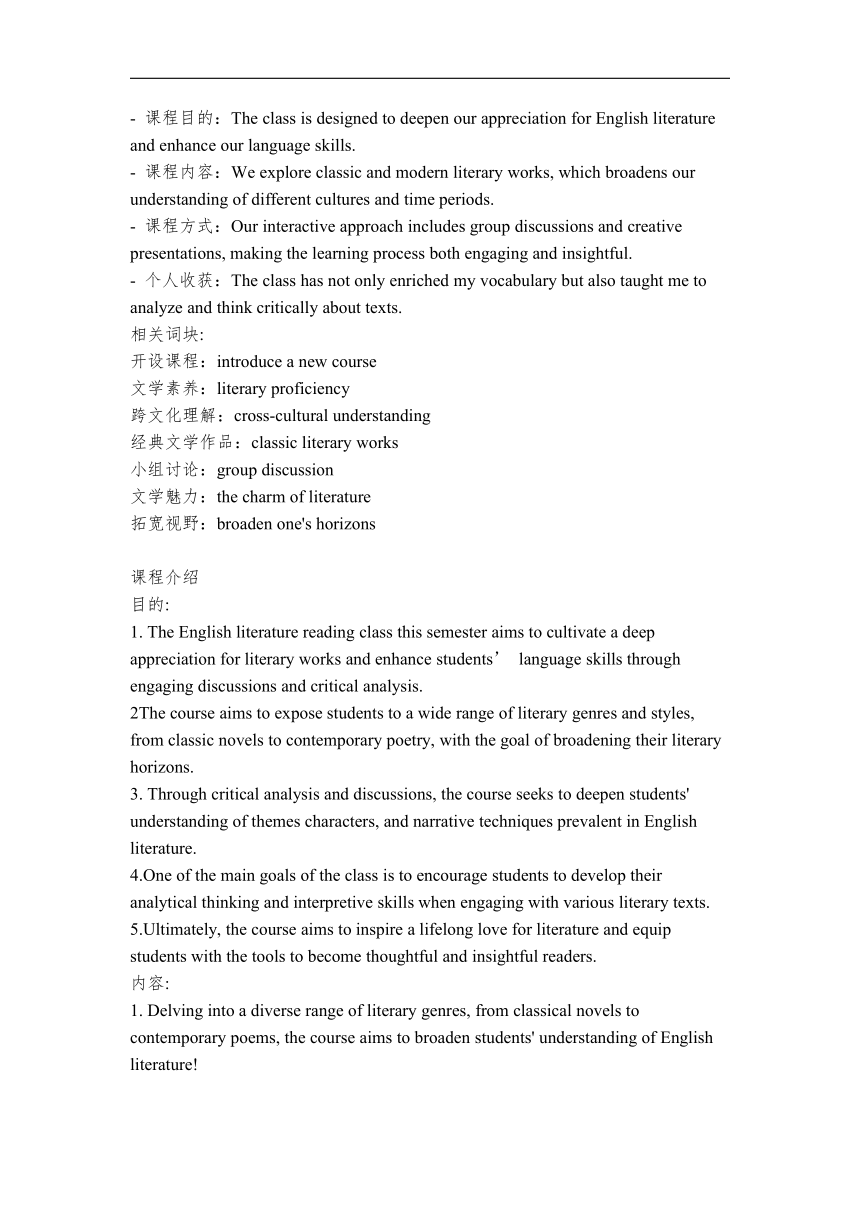 - 课程目的：The class is designed to deepen our appreciation for English literature and enhance our language skills.
- 课程内容：We explore classic and modern literary works, which broadens our understanding of different cultures and time periods.
- 课程方式：Our interactive approach includes group discussions and creative presentations, making the learning process both engaging and insightful.
- 个人收获：The class has not only enriched my vocabulary but also taught me to analyze and think critically about texts.
相关词块:
开设课程：introduce a new course
文学素养：literary proficiency
跨文化理解：cross-cultural understanding
经典文学作品：classic literary works
小组讨论：group discussion
文学魅力：the charm of literature
拓宽视野：broaden one's horizons

课程介绍
目的:
1. The English literature reading class this semester aims to cultivate a deep appreciation for literary works and enhance students’ language skills through engaging discussions and critical analysis.
2The course aims to expose students to a wide range of literary genres and styles, from classic novels to contemporary poetry, with the goal of broadening their literary horizons.
3. Through critical analysis and discussions, the course seeks to deepen students' understanding of themes characters, and narrative techniques prevalent in English literature.
4.One of the main goals of the class is to encourage students to develop their analytical thinking and interpretive skills when engaging with various literary texts.
5.Ultimately, the course aims to inspire a lifelong love for literature and equip students with the tools to become thoughtful and insightful readers.
内容:
1. Delving into a diverse range of literary genres, from classical novels to contemporary poems, the course aims to broaden students' understanding of English literature!